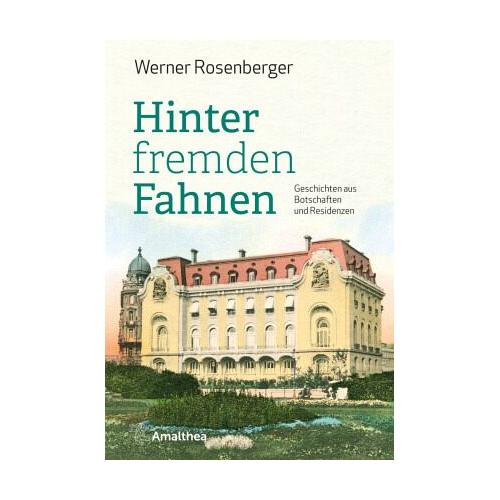 Werner Rosenberger

Hinter fremden Fahnen

Geschichten aus Botschaften und Residenzen

Amalthea